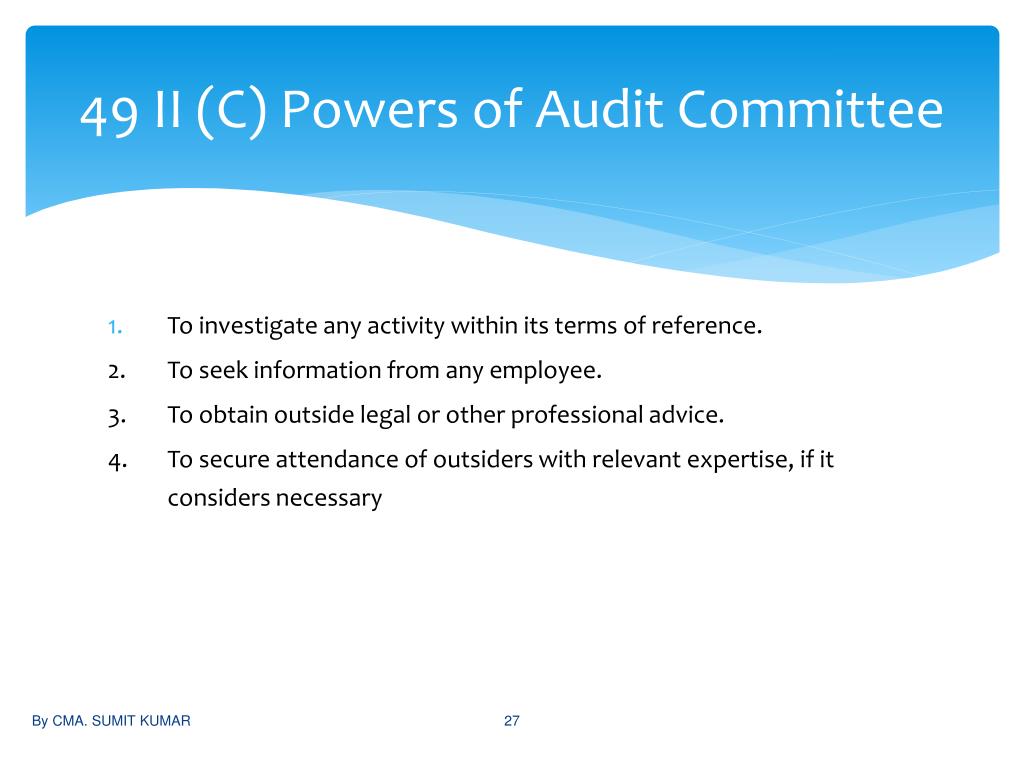 49 II (C) Powers of Audit Committee

1. To investigate any activity within its terms of reference.
2. To seek information from any employee.
3. To obtain outside legal or other professional advice.
4. To secure attendance of outsiders with relevant expertise, if it considers necessary

By CMA. SUMIT KUMAR

27